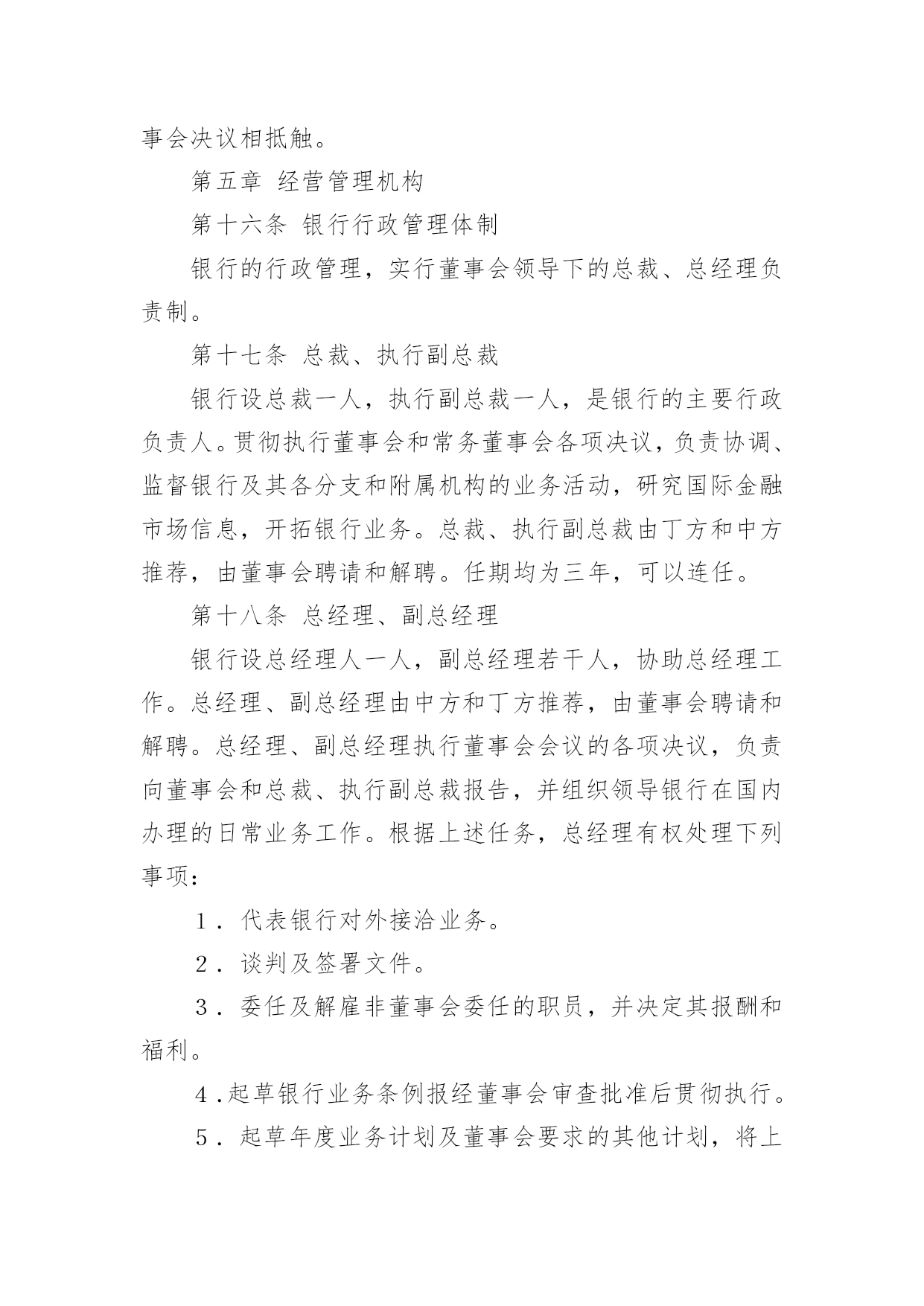 事会决议相抵触。

第五章 经营管理机构

第十六条 银行行政管理体制

银行的行政管理，实行董事会领导下的总裁、总经理负责制。

第十七条 总裁、执行副总裁

银行设总裁一人，执行副总裁一人，是银行的主要行政负责人。贯彻执行董事会和常务董事会各项决议，负责协调、监督银行及其各分支和附属机构的业务活动，研究国际金融市场信息，开拓银行业务。总裁、执行副总裁由丁方和中方推荐，由董事会聘请和解聘。任期均为三年，可以连任。

第十八条 总经理、副总经理

银行设总经理人一人，副总经理若干人，协助总经理工作。总经理、副总经理由中方和丁方推荐，由董事会聘请和解聘。总经理、副总经理执行董事会会议的各项决议，负责向董事会和总裁、执行副总裁报告，并组织领导银行在国内办理的日常业务工作。根据上述任务，总经理有权处理下列事项：

１．代表银行对外接洽业务。

２．谈判及签署文件。

３．委任及解雇非董事会委任的职员，并决定其报酬和福利。

４.起草银行业务条例报经董事会审查批准后贯彻执行。

５．起草年度业务计划及董事会要求的其他计划，将上